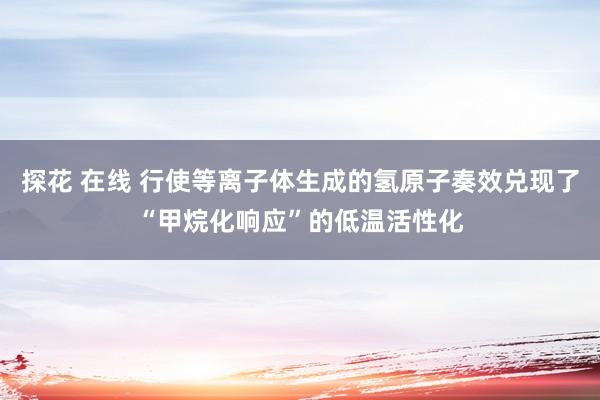 探花 在线 行使等离子体生成的氢原子奏效兑现了“甲烷化响应”的低温活性化